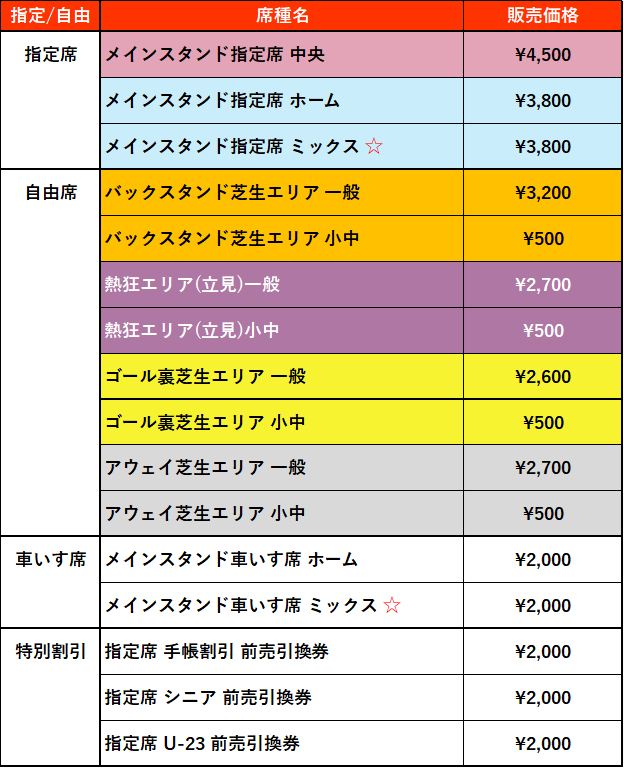 | 指定/自由 | 席種名 | 販売価格 |
|---|---|---|
| 指定席 | メインスタンド指定席 中央 | ¥4,500 |
|  | メインスタンド指定席 ホーム | ¥3,800 |
|  | メインスタンド指定席 ミックス ☆ | ¥3,800 |
| 自由席 | バックスタンド芝生エリア 一般 | ¥3,200 |
|  | バックスタンド芝生エリア 小中 | ¥500 |
|  | 熱狂エリア(立見)一般 | ¥2,700 |
|  | 熱狂エリア(立見)小中 | ¥500 |
|  | ゴール裏芝生エリア 一般 | ¥2,600 |
|  | ゴール裏芝生エリア 小中 | ¥500 |
|  | アウェイ芝生エリア 一般 | ¥2,700 |
|  | アウェイ芝生エリア 小中 | ¥500 |
| 車いす席 | メインスタンド車いす席 ホーム | ¥2,000 |
|  | メインスタンド車いす席 ミックス ☆ | ¥2,000 |
| 特別割引 | 指定席 手帳割引 前売引換券 | ¥2,000 |
|  | 指定席 シニア 前売引換券 | ¥2,000 |
|  | 指定席 U-23 前売引換券 | ¥2,000 |